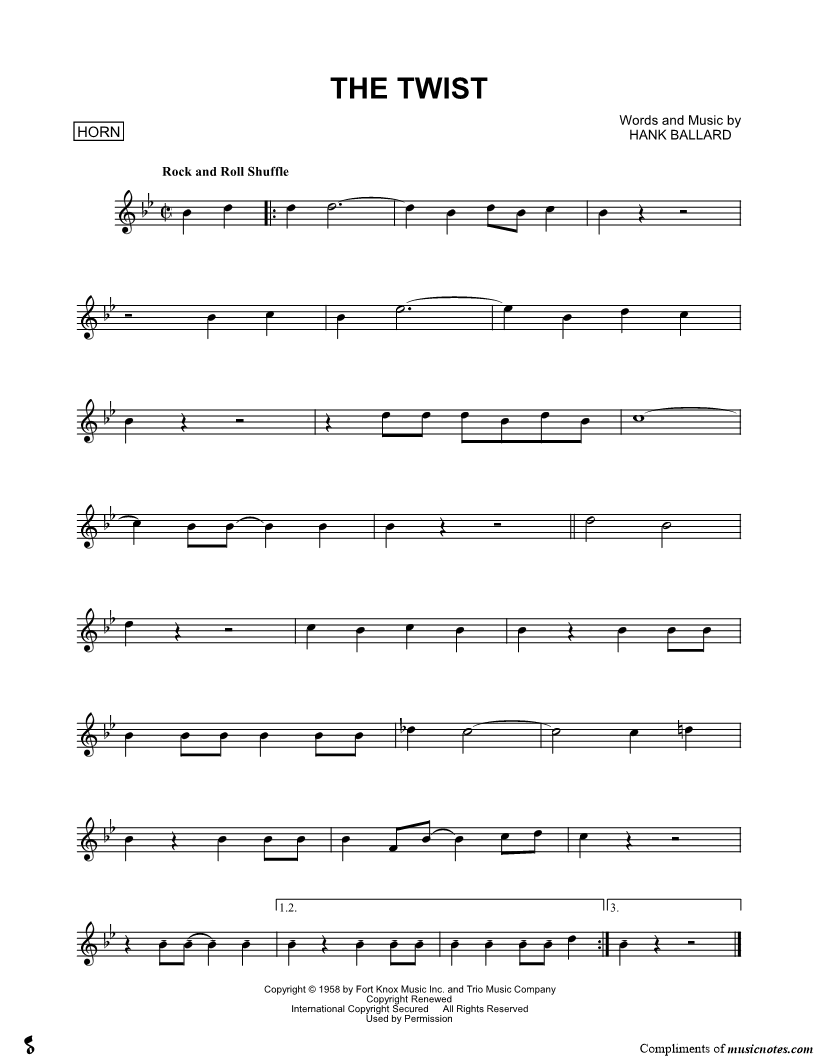 THE TWIST

HORN

Words and Music by
HANK BALLARD

Rock and Roll Shuffle

1.2.

3.

Copyright © 1958 by Fort Knox Music Inc. and Trio Music Company
Copyright Renewed
International Copyright Secured All Rights Reserved
Used by Permission

Compliments of musicnotes.com